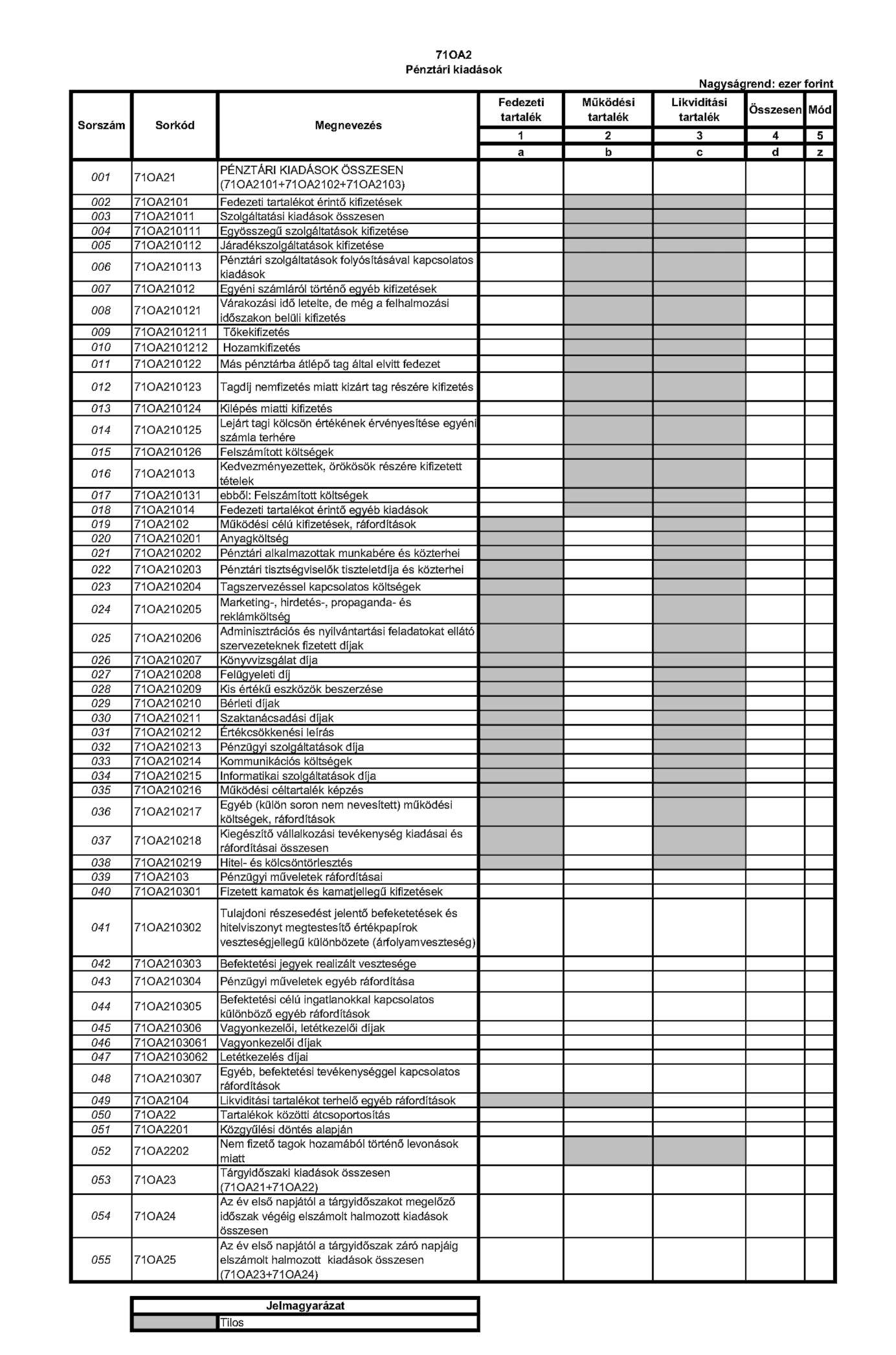 71OA2
Pénztári kiadások

Nagyságrend: ezer forint

| Sorszám | Sorkód | Megnevezés | Fedezeti tartalék | Működési tartalék | Likviditási tartalék | Összesen | Mód |
|---|---|---|---|---|---|---|---|
| | | | 1 | 2 | 3 | 4 | 5 |
| | | | a | b | c | d | z |
| 001 | 71OA21 | PÉNZTÁRI KIADÁSOK ÖSSZESEN (71OA2101+71OA2102+71OA2103) | | | | | |
| 002 | 71OA2101 | Fedezeti tartalékot érintő kifizetések | | | | | |
| 003 | 71OA21011 | Szolgáltatási kiadások összesen | | | | | |
| 004 | 71OA210111 | Egyösszegű szolgáltatások kifizetése | | | | | |
| 005 | 71OA210112 | Járadékszolgáltatások kifizetése | | | | | |
| 006 | 71OA210113 | Pénztári szolgáltatások folyósításával kapcsolatos kiadások | | | | | |
| 007 | 71OA21012 | Egyéni számláról történő egyéb kifizetések | | | | | |
| 008 | 71OA210121 | Várakozási idő letelte, de még a felhalmozási időszakon belüli kifizetés | | | | | |
| 009 | 71OA2101211 | Tőkekifizetés | | | | | |
| 010 | 71OA2101212 | Hozamkifizetés | | | | | |
| 011 | 71OA210122 | Más pénztárba átlépő tag által elvitt fedezet | | | | | |
| 012 | 71OA210123 | Tagdíj nemfizetés miatt kizárt tag részére kifizetés | | | | | |
| 013 | 71OA210124 | Kilépés miatti kifizetés | | | | | |
| 014 | 71OA210125 | Lejárt tagi kölcsön értékének érvényesítése egyéni számla terhére | | | | | |
| 015 | 71OA210126 | Felszámított költségek | | | | | |
| 016 | 71OA21013 | Kedvezményezettek, örökösök részére kifizetett tételek | | | | | |
| 017 | 71OA210131 | ebből: Felszámított költségek | | | | | |
| 018 | 71OA21014 | Fedezeti tartalékot érintő egyéb kiadások | | | | | |
| 019 | 71OA2102 | Működési célú kifizetések, ráfordítások | | | | | |
| 020 | 71OA210201 | Anyagköltség | | | | | |
| 021 | 71OA210202 | Pénztári alkalmazottak munkabére és közterhei | | | | | |
| 022 | 71OA210203 | Pénztári tisztségviselők tiszteletdíja és közterhei | | | | | |
| 023 | 71OA210204 | Tagszervezéssel kapcsolatos költségek | | | | | |
| 024 | 71OA210205 | Marketing-, hirdetés-, propaganda- és reklámköltség | | | | | |
| 025 | 71OA210206 | Adminisztrációs és nyilvántartási feladatokat ellátó szervezeteknek fizetett díjak | | | | | |
| 026 | 71OA210207 | Könyvvizsgálat díja | | | | | |
| 027 | 71OA210208 | Felügyeleti díj | | | | | |
| 028 | 71OA210209 | Kis értékű eszközök beszerzése | | | | | |
| 029 | 71OA210210 | Bérleti díjak | | | | | |
| 030 | 71OA210211 | Szaktanácsadási díjak | | | | | |
| 031 | 71OA210212 | Értékcsökkenési leírás | | | | | |
| 032 | 71OA210213 | Pénzügyi szolgáltatások díja | | | | | |
| 033 | 71OA210214 | Kommunikációs költségek | | | | | |
| 034 | 71OA210215 | Informatikai szolgáltatások díja | | | | | |
| 035 | 71OA210216 | Működési céltartalék képzés | | | | | |
| 036 | 71OA210217 | Egyéb (külön soron nem nevesített) működési költségek, ráfordítások | | | | | |
| 037 | 71OA210218 | Kiegészítő vállalkozási tevékenység kiadásai és ráfordításai összesen | | | | | |
| 038 | 71OA210219 | Hitel- és kölcsöntörlesztés | | | | | |
| 039 | 71OA2103 | Pénzügyi műveletek ráfordításai | | | | | |
| 040 | 71OA210301 | Fizetett kamatok és kamatjellegű kifizetések | | | | | |
| 041 | 71OA210302 | Tulajdoni részesedést jelentő befeketetések és hitelviszonyt megtestesítő értékpapírok veszteségjellegű különbözete (árfolyamveszteség) | | | | | |
| 042 | 71OA210303 | Befektetési jegyek realizált vesztesége | | | | | |
| 043 | 71OA210304 | Pénzügyi műveletek egyéb ráfordítása | | | | | |
| 044 | 71OA210305 | Befektetési célú ingatlanokkal kapcsolatos különböző egyéb ráfordítások | | | | | |
| 045 | 71OA210306 | Vagyonkezelői, letétkezelői díjak | | | | | |
| 046 | 71OA2103061 | Vagyonkezelői díjak | | | | | |
| 047 | 71OA2103062 | Letétkezelés díjai | | | | | |
| 048 | 71OA210307 | Egyéb, befektetési tevékenységgel kapcsolatos ráfordítások | | | | | |
| 049 | 71OA2104 | Likviditási tartalékot terhelő egyéb ráfordítások | | | | | |
| 050 | 71OA22 | Tartalékok közötti átcsoportosítás | | | | | |
| 051 | 71OA2201 | Közgyűlési döntés alapján | | | | | |
| 052 | 71OA2202 | Nem fizető tagok hozamából történő levonások miatt | | | | | |
| 053 | 71OA23 | Tárgyidőszaki kiadások összesen (71OA21+71OA22) | | | | | |
| 054 | 71OA24 | Az év első napjától a tárgyidőszakot megelőző időszak végéig elszámolt halmozott kiadások összesen | | | | | |
| 055 | 71OA25 | Az év első napjától a tárgyidőszak záró napjáig elszámolt halmozott kiadások összesen (71OA23+71OA24) | | | | | |

| Jelmagyarázat | |
|---|---|
| | Tilos |